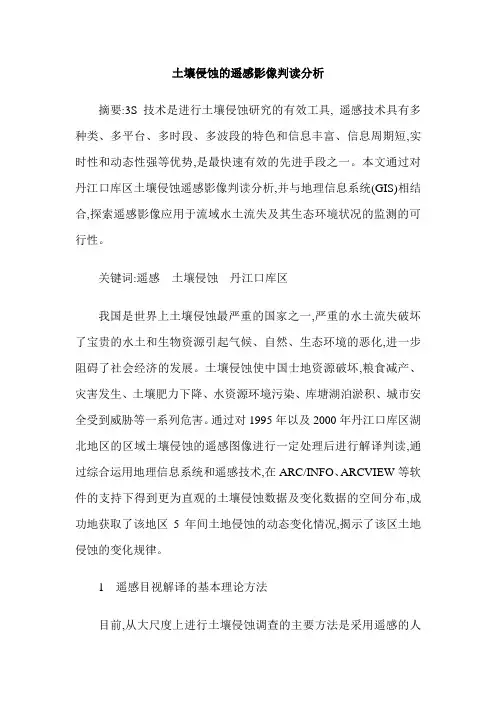 土壤侵蚀的遥感影像判读分析

摘要:3S 技术是进行土壤侵蚀研究的有效工具, 遥感技术具有多种类、多平台、多时段、多波段的特色和信息丰富、信息周期短,实时性和动态性强等优势,是最快速有效的先进手段之一。本文通过对丹江口库区土壤侵蚀遥感影像判读分析,并与地理信息系统(GIS)相结合,探索遥感影像应用于流域水土流失及其生态环境状况的监测的可行性。

关键词:遥感　土壤侵蚀　丹江口库区

我国是世界上土壤侵蚀最严重的国家之一,严重的水土流失破坏了宝贵的水土和生物资源引起气候、自然、生态环境的恶化,进一步阻碍了社会经济的发展。土壤侵蚀使中国土地资源破坏,粮食减产、灾害发生、土壤肥力下降、水资源环境污染、库塘湖泊淤积、城市安全受到威胁等一系列危害。通过对 1995 年以及 2000 年丹江口库区湖北地区的区域土壤侵蚀的遥感图像进行一定处理后进行解译判读,通过综合运用地理信息系统和遥感技术,在 ARC/INFO、ARCVIEW 等软件的支持下得到更为直观的土壤侵蚀数据及变化数据的空间分布,成功地获取了该地区 5 年间土地侵蚀的动态变化情况,揭示了该区土地侵蚀的变化规律。

1　遥感目视解译的基本理论方法

目前,从大尺度上进行土壤侵蚀调查的主要方法是采用遥感的人